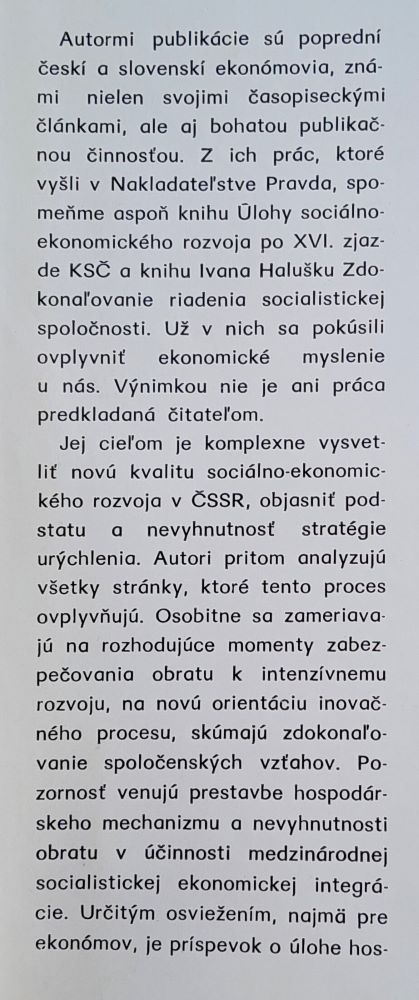 Autormi publikácie sú poprední českí a slovenskí ekonómovia, známi nielen svojimi časopiseckými článkami, ale aj bohatou publikačnou činnosťou. Z ich prác, ktoré vyšli v Nakladateľstve Pravda, spomeňme aspoň knihu Úlohy sociálno-ekonomického rozvoja po XVI. zjazde KSČ a knihu Ivana Halušku Zdokonaľovanie riadenia socialistickej spoločnosti. Už v nich sa pokúsili ovplyvniť ekonomické myslenie u nás. Výnimkou nie je ani práca predkladaná čitateľom.

Jej cieľom je komplexne vysvetliť novú kvalitu sociálno-ekonomického rozvoja v ČSSR, objasniť podstatu a nevyhnutnosť stratégie urýchlenia. Autori pritom analyzujú všetky stránky, ktoré tento proces ovplyvňujú. Osobitne sa zameriavajú na rozhodujúce momenty zabezpečovania obratu k intenzívnemu rozvoju, na novú orientáciu inovačného procesu, skúmajú zdokonaľovanie spoločenských vzťahov. Pozornosť venujú prestavbe hospodárskeho mechanizmu a nevyhnutnosti obratu v účinnosti medzinárodnej socialistickej ekonomickej integrácie. Určitým osviežením, najmä pre ekonómov, je príspevok o úlohe hos-